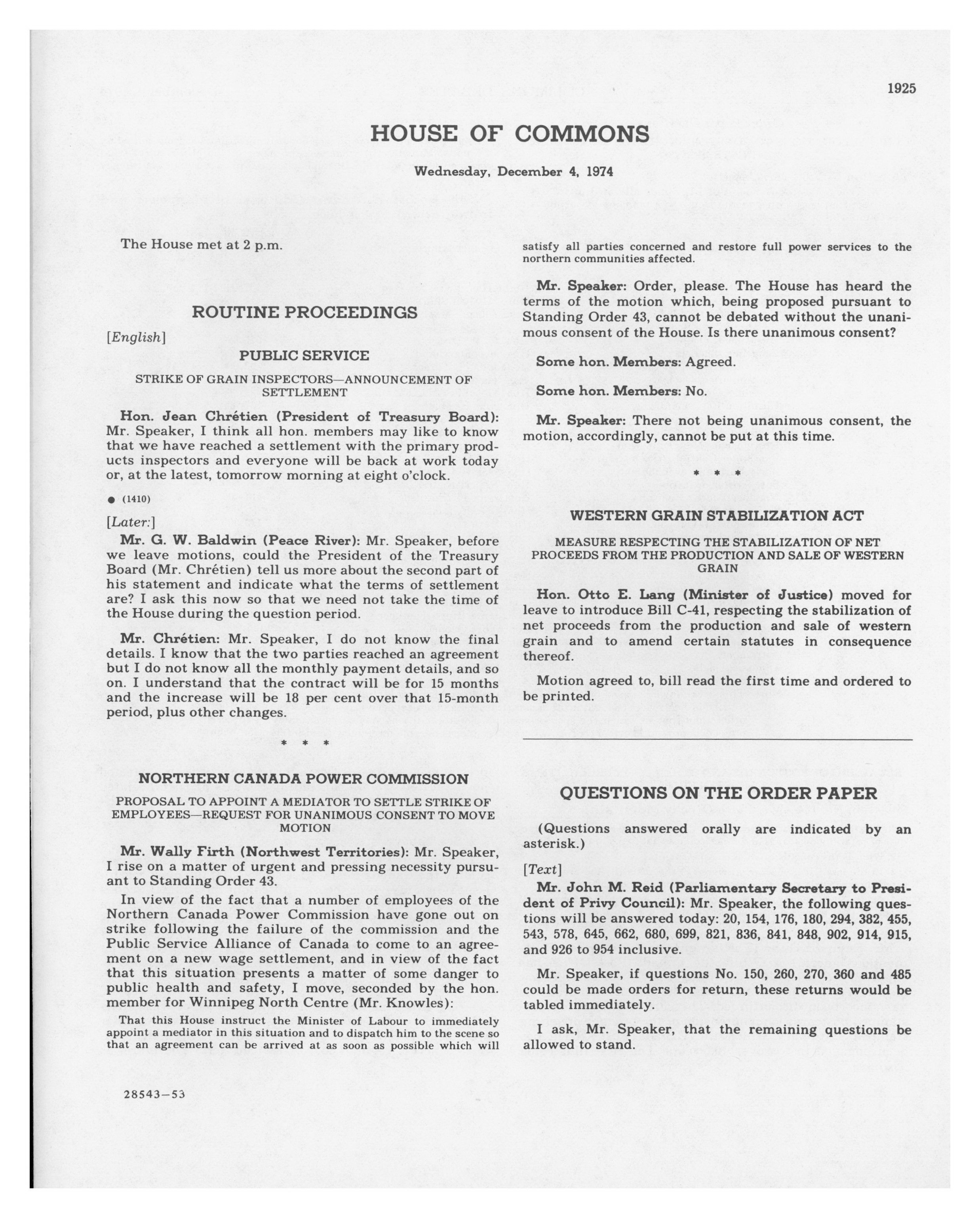 1925

HOUSE OF COMMONS

Wednesday, December 4, 1974

The House met at 2 p.m.

ROUTINE PROCEEDINGS

[English]

PUBLIC SERVICE

STRIKE OF GRAIN INSPECTORS—ANNOUNCEMENT OF SETTLEMENT

Hon. Jean Chrétien (President of Treasury Board): Mr. Speaker, I think all hon. members may like to know that we have reached a settlement with the primary products inspectors and everyone will be back at work today or, at the latest, tomorrow morning at eight o'clock.

● (1410)

[Later:]

Mr. G. W. Baldwin (Peace River): Mr. Speaker, before we leave motions, could the President of the Treasury Board (Mr. Chrétien) tell us more about the second part of his statement and indicate what the terms of settlement are? I ask this now so that we need not take the time of the House during the question period.

Mr. Chrétien: Mr. Speaker, I do not know the final details. I know that the two parties reached an agreement but I do not know all the monthly payment details, and so on. I understand that the contract will be for 15 months and the increase will be 18 per cent over that 15-month period, plus other changes.

* * *

NORTHERN CANADA POWER COMMISSION

PROPOSAL TO APPOINT A MEDIATOR TO SETTLE STRIKE OF EMPLOYEES—REQUEST FOR UNANIMOUS CONSENT TO MOVE MOTION

Mr. Wally Firth (Northwest Territories): Mr. Speaker, I rise on a matter of urgent and pressing necessity pursuant to Standing Order 43.

In view of the fact that a number of employees of the Northern Canada Power Commission have gone out on strike following the failure of the commission and the Public Service Alliance of Canada to come to an agreement on a new wage settlement, and in view of the fact that this situation presents a matter of some danger to public health and safety, I move, seconded by the hon. member for Winnipeg North Centre (Mr. Knowles):

That this House instruct the Minister of Labour to immediately appoint a mediator in this situation and to dispatch him to the scene so that an agreement can be arrived at as soon as possible which will satisfy all parties concerned and restore full power services to the northern communities affected.

Mr. Speaker: Order, please. The House has heard the terms of the motion which, being proposed pursuant to Standing Order 43, cannot be debated without the unanimous consent of the House. Is there unanimous consent?

Some hon. Members: Agreed.

Some hon. Members: No.

Mr. Speaker: There not being unanimous consent, the motion, accordingly, cannot be put at this time.

* * *

WESTERN GRAIN STABILIZATION ACT

MEASURE RESPECTING THE STABILIZATION OF NET PROCEEDS FROM THE PRODUCTION AND SALE OF WESTERN GRAIN

Hon. Otto E. Lang (Minister of Justice) moved for leave to introduce Bill C-41, respecting the stabilization of net proceeds from the production and sale of western grain and to amend certain statutes in consequence thereof.

Motion agreed to, bill read the first time and ordered to be printed.

QUESTIONS ON THE ORDER PAPER

(Questions answered orally are indicated by an asterisk.)

[Text]

Mr. John M. Reid (Parliamentary Secretary to President of Privy Council): Mr. Speaker, the following questions will be answered today: 20, 154, 176, 180, 294, 382, 455, 543, 578, 645, 662, 680, 699, 821, 836, 841, 848, 902, 914, 915, and 926 to 954 inclusive.

Mr. Speaker, if questions No. 150, 260, 270, 360 and 485 could be made orders for return, these returns would be tabled immediately.

I ask, Mr. Speaker, that the remaining questions be allowed to stand.

28543—53